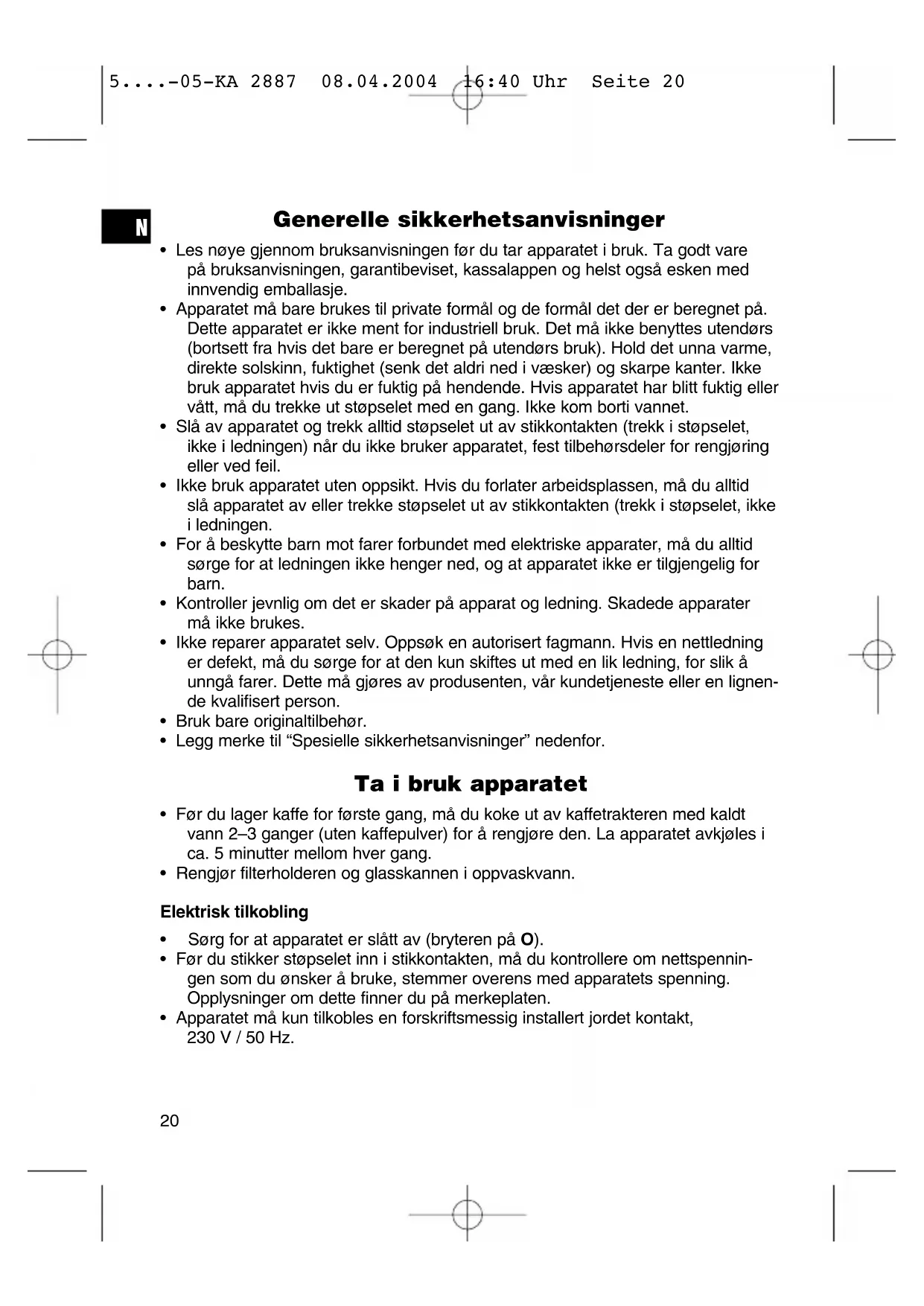 5....-05-KA 2887 08.04.2004 16:40 Uhr Seite 20

N

Generelle sikkerhetsanvisninger

• Les nøye gjennom bruksanvisningen før du tar apparatet i bruk. Ta godt vare på bruksanvisningen, garantibeviset, kassalappen og helst også esken med innvendig emballasje.
• Apparatet må bare brukes til private formål og de formål det der er beregnet på. Dette apparatet er ikke ment for industriell bruk. Det må ikke benyttes utendørs (bortsett fra hvis det bare er beregnet på utendørs bruk). Hold det unna varme, direkte solskinn, fuktighet (senk det aldri ned i væsker) og skarpe kanter. Ikke bruk apparatet hvis du er fuktig på hendende. Hvis apparatet har blitt fuktig eller vått, må du trekke ut støpselet med en gang. Ikke kom borti vannet.
• Slå av apparatet og trekk alltid støpselet ut av stikkontakten (trekk i støpselet, ikke i ledningen) når du ikke bruker apparatet, fest tilbehørsdeler for rengjøring eller ved feil.
• Ikke bruk apparatet uten oppsikt. Hvis du forlater arbeidsplassen, må du alltid slå apparatet av eller trekke støpselet ut av stikkontakten (trekk i støpselet, ikke i ledningen.
• For å beskytte barn mot farer forbundet med elektriske apparater, må du alltid sørge for at ledningen ikke henger ned, og at apparatet ikke er tilgjengelig for barn.
• Kontroller jevnlig om det er skader på apparat og ledning. Skadede apparater må ikke brukes.
• Ikke reparer apparatet selv. Oppsøk en autorisert fagmann. Hvis en nettledning er defekt, må du sørge for at den kun skiftes ut med en lik ledning, for slik å unngå farer. Dette må gjøres av produsenten, vår kundetjeneste eller en lignende kvalifisert person.
• Bruk bare originaltilbehør.
• Legg merke til “Spesielle sikkerhetsanvisninger” nedenfor.

Ta i bruk apparatet

• Før du lager kaffe for første gang, må du koke ut av kaffetrakteren med kaldt vann 2–3 ganger (uten kaffepulver) for å rengjøre den. La apparatet avkjøles i ca. 5 minutter mellom hver gang.
• Rengjør filterholderen og glasskannen i oppvaskvann.

Elektrisk tilkobling

• Sørg for at apparatet er slått av (bryteren på O).
• Før du stikker støpselet inn i stikkontakten, må du kontrollere om nettspenningen som du ønsker å bruke, stemmer overens med apparatets spenning. Opplysninger om dette finner du på merkeplaten.
• Apparatet må kun tilkobles en forskriftsmessig installert jordet kontakt, 230 V / 50 Hz.

20